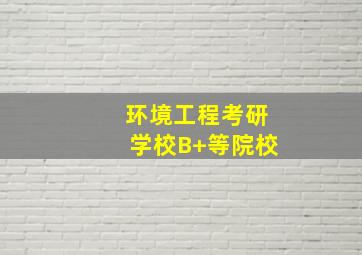 环境工程考研
学校B+等院校